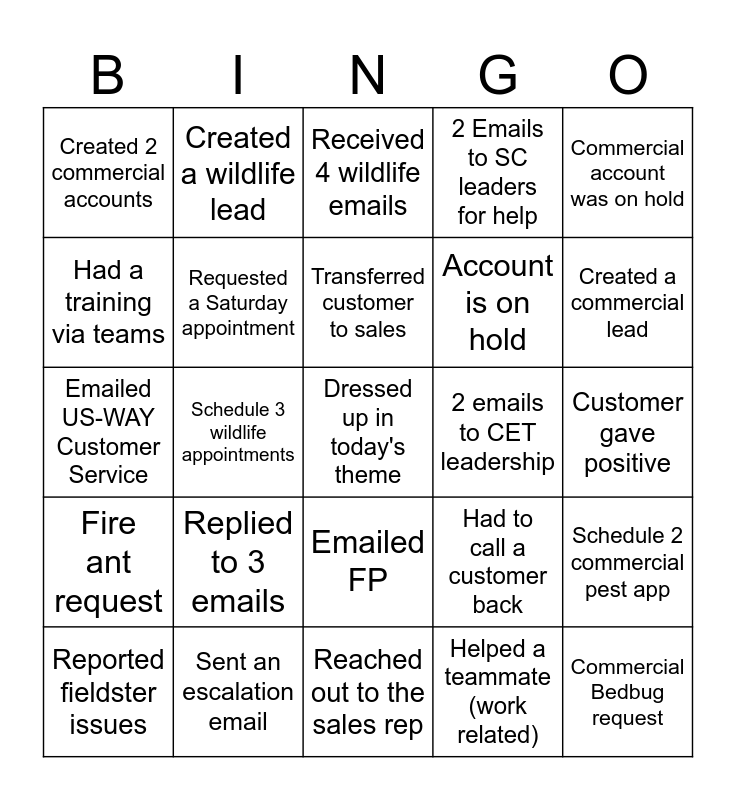 | B | I | N | G | O |
|---|---|---|---|---|
| Created 2 commercial accounts | Created a wildlife lead | Received 4 wildlife emails | 2 Emails to SC leaders for help | Commercial account was on hold |
| Had a training via teams | Requested a Saturday appointment | Transferred customer to sales | Account is on hold | Created a commercial lead |
| Emailed US-WAY Customer Service | Schedule 3 wildlife appointments | Dressed up in today's theme | 2 emails to CET leadership | Customer gave positive |
| Fire ant request | Replied to 3 emails | Emailed FP | Had to call a customer back | Schedule 2 commercial pest app |
| Reported fieldster issues | Sent an escalation email | Reached out to the sales rep | Helped a teammate (work related) | Commercial Bedbug request |